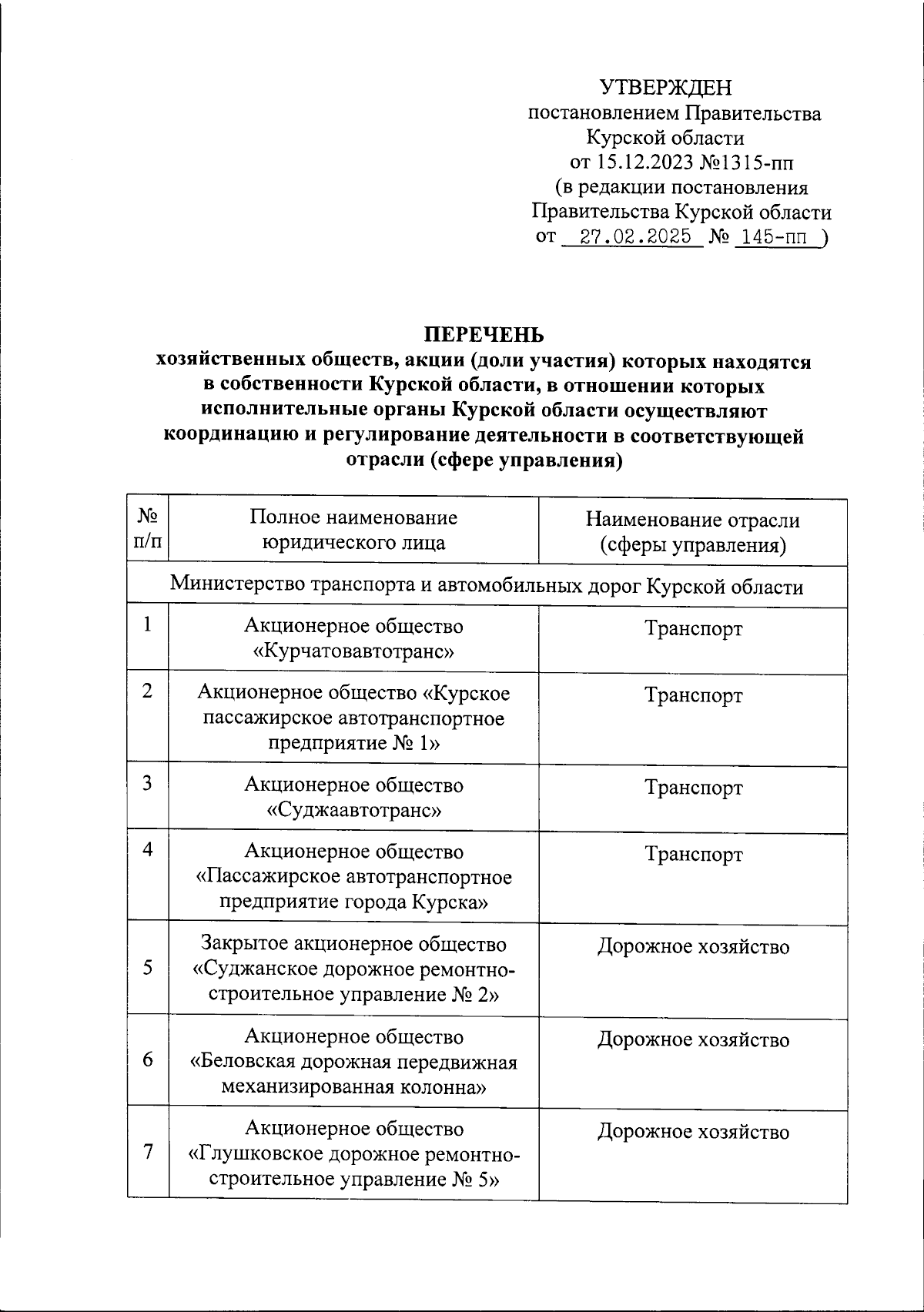 УТВЕРЖДЕН
постановлением Правительства
Курской области
от 15.12.2023 №1315-пп
(в редакции постановления
Правительства Курской области
от 27.02.2025 № 145-пп )

ПЕРЕЧЕНЬ
хозяйственных обществ, акции (доли участия) которых находятся в собственности Курской области, в отношении которых исполнительные органы Курской области осуществляют координацию и регулирование деятельности в соответствующей отрасли (сфере управления)

| № п/п | Полное наименование юридического лица | Наименование отрасли (сферы управления) |
|---|---|---|
| Министерство транспорта и автомобильных дорог Курской области | | |
| 1 | Акционерное общество «Курчатовавтотранс» | Транспорт |
| 2 | Акционерное общество «Курское пассажирское автотранспортное предприятие № 1» | Транспорт |
| 3 | Акционерное общество «Суджаавтотранс» | Транспорт |
| 4 | Акционерное общество «Пассажирское автотранспортное предприятие города Курска» | Транспорт |
| 5 | Закрытое акционерное общество «Суджанское дорожное ремонтно-строительное управление № 2» | Дорожное хозяйство |
| 6 | Акционерное общество «Беловская дорожная передвижная механизированная колонна» | Дорожное хозяйство |
| 7 | Акционерное общество «Глушковское дорожное ремонтно-строительное управление № 5» | Дорожное хозяйство |